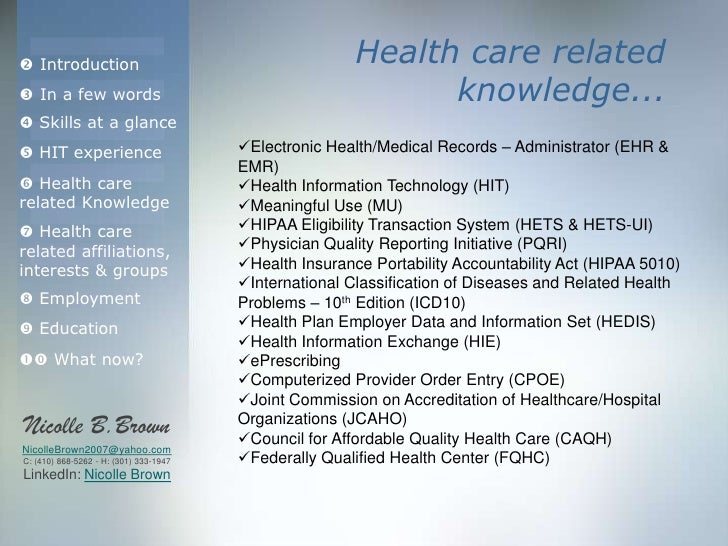 ❷ Introduction
❸ In a few words
❹ Skills at a glance
❺ HIT experience
❻ Health care related Knowledge
❼ Health care related affiliations, interests & groups
❽ Employment
❾ Education
❶⓿ What now?

Nicolle B. Brown
NicolleBrown2007@yahoo.com
C: (410) 868-5262 - H: (301) 333-1947
LinkedIn: Nicolle Brown

Health care related knowledge...

✓Electronic Health/Medical Records – Administrator (EHR & EMR)
✓Health Information Technology (HIT)
✓Meaningful Use (MU)
✓HIPAA Eligibility Transaction System (HETS & HETS-UI)
✓Physician Quality Reporting Initiative (PQRI)
✓Health Insurance Portability Accountability Act (HIPAA 5010)
✓International Classification of Diseases and Related Health Problems – 10$^{th}$ Edition (ICD10)
✓Health Plan Employer Data and Information Set (HEDIS)
✓Health Information Exchange (HIE)
✓ePrescribing
✓Computerized Provider Order Entry (CPOE)
✓Joint Commission on Accreditation of Healthcare/Hospital Organizations (JCAHO)
✓Council for Affordable Quality Health Care (CAQH)
✓Federally Qualified Health Center (FQHC)